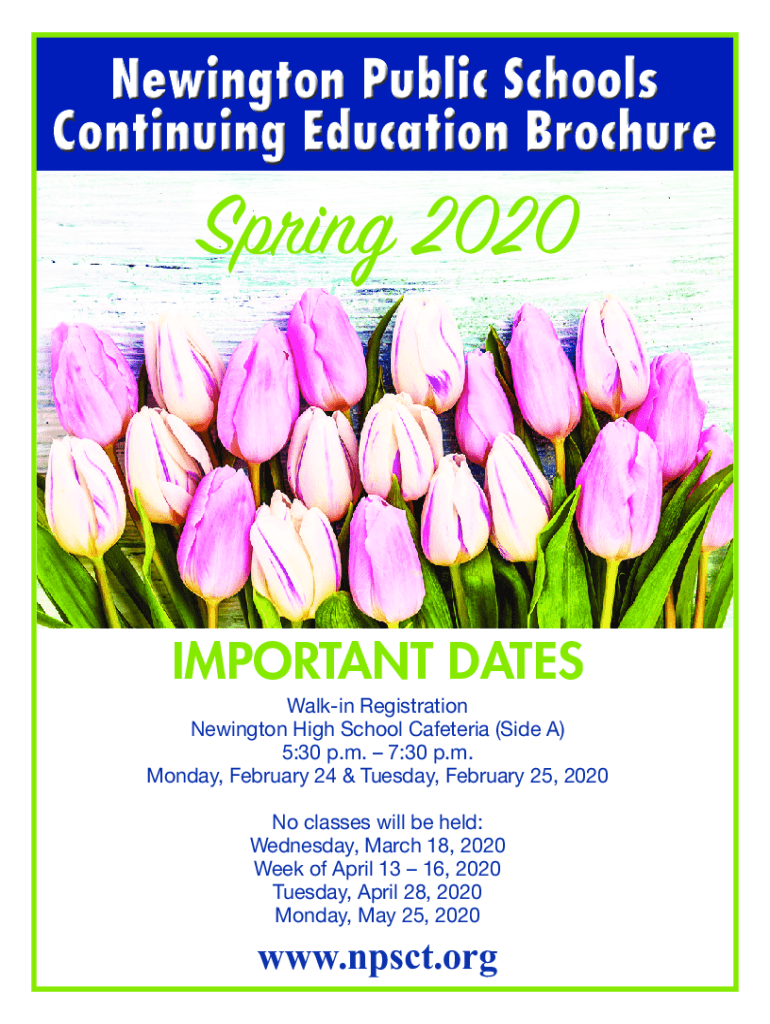 Newington Public Schools
Continuing Education Brochure

Spring 2020

IMPORTANT DATES

Walk-in Registration
Newington High School Cafeteria (Side A)
5:30 p.m. – 7:30 p.m.
Monday, February 24 & Tuesday, February 25, 2020

No classes will be held:
Wednesday, March 18, 2020
Week of April 13 – 16, 2020
Tuesday, April 28, 2020
Monday, May 25, 2020

www.npsct.org